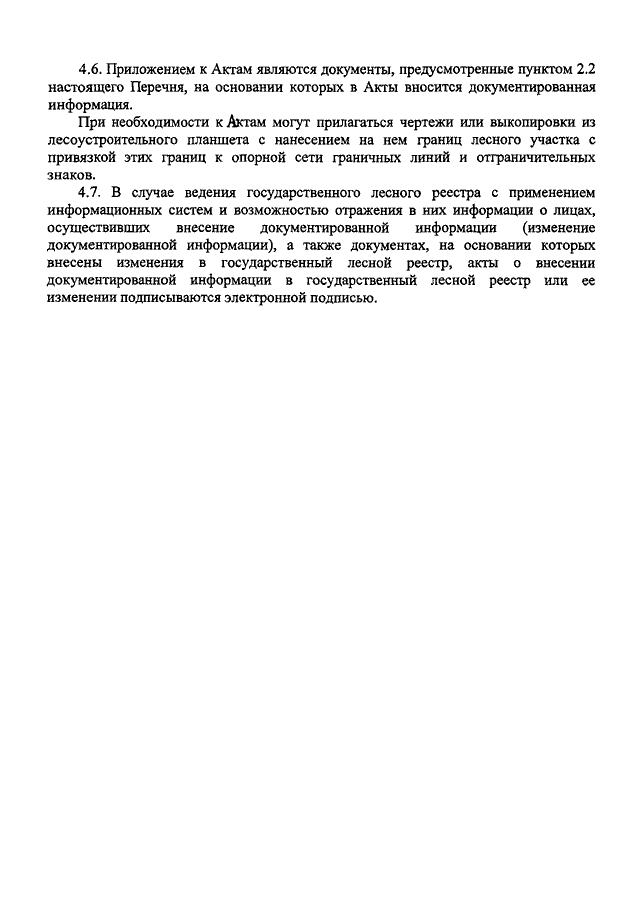 4.6. Приложением к Актам являются документы, предусмотренные пунктом 2.2 настоящего Перечня, на основании которых в Акты вносится документированная информация.

При необходимости к Актам могут прилагаться чертежи или выкопировки из лесоустроительного планшета с нанесением на нем границ лесного участка с привязкой этих границ к опорной сети граничных линий и отграничительных знаков.

4.7. В случае ведения государственного лесного реестра с применением информационных систем и возможностью отражения в них информации о лицах, осуществивших внесение документированной информации (изменение документированной информации), а также документах, на основании которых внесены изменения в государственный лесной реестр, акты о внесении документированной информации в государственный лесной реестр или ее изменении подписываются электронной подписью.